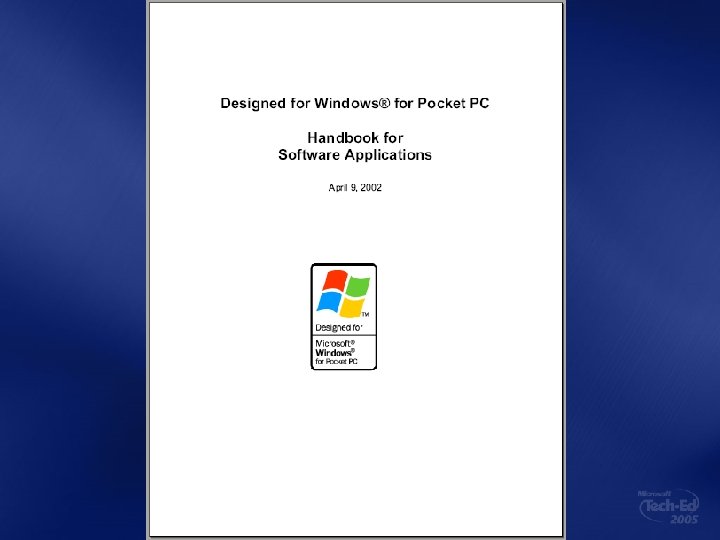 Designed for Windows® for Pocket PC

Handbook for
Software Applications

April 9, 2002

™
Designed for

Microsoft®
Windows®
for Pocket PC

Microsoft
Tech·Ed
2005